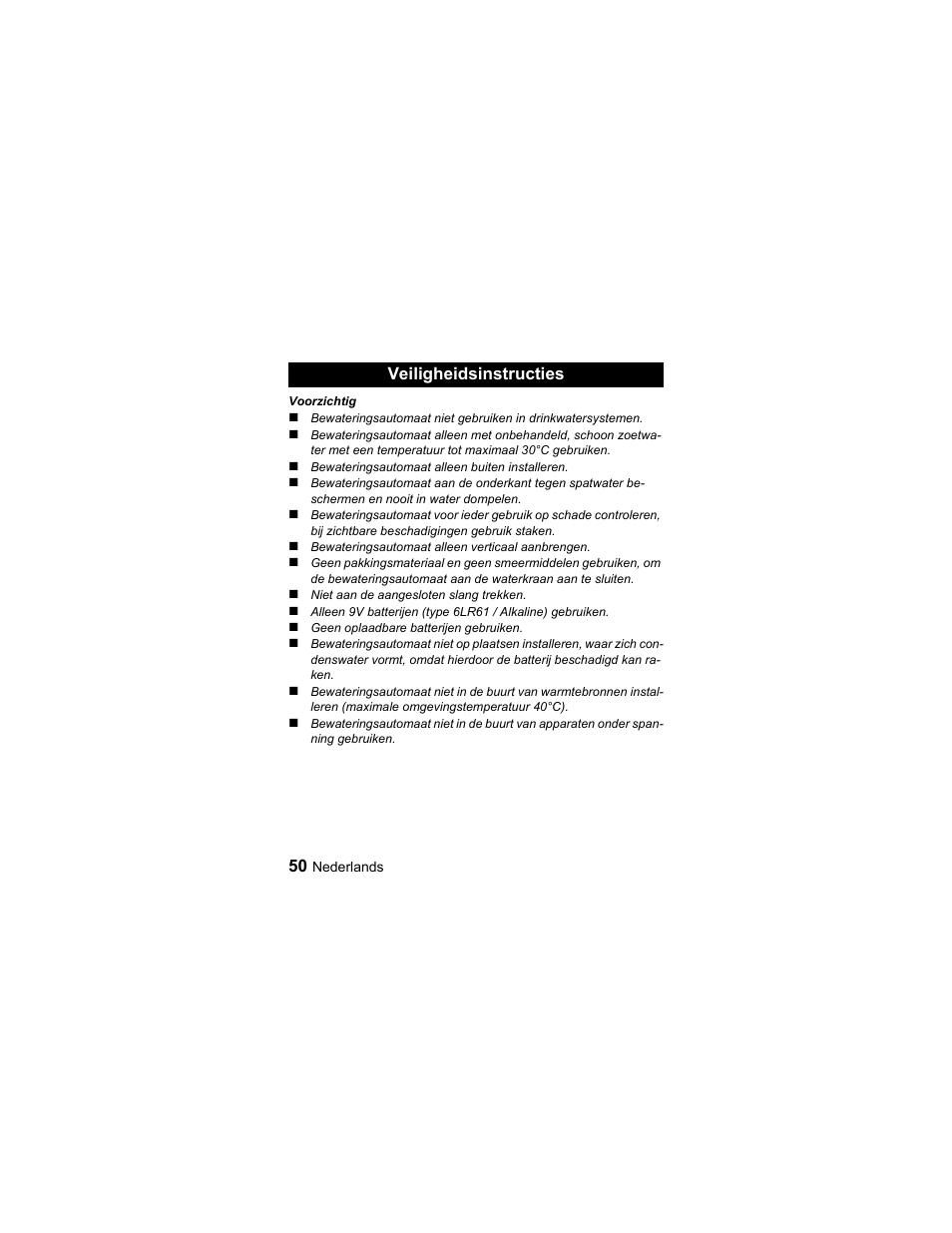 Veiligheidsinstructies

Voorzichtig

■ Bewateringsautomaat niet gebruiken in drinkwatersystemen.
■ Bewateringsautomaat alleen met onbehandeld, schoon zoetwater met een temperatuur tot maximaal 30°C gebruiken.
■ Bewateringsautomaat alleen buiten installeren.
■ Bewateringsautomaat aan de onderkant tegen spatwater beschermen en nooit in water dompelen.
■ Bewateringsautomaat voor ieder gebruik op schade controleren, bij zichtbare beschadigingen gebruik staken.
■ Bewateringsautomaat alleen verticaal aanbrengen.
■ Geen pakkingsmateriaal en geen smeermiddelen gebruiken, om de bewateringsautomaat aan de waterkraan aan te sluiten.
■ Niet aan de aangesloten slang trekken.
■ Alleen 9V batterijen (type 6LR61 / Alkaline) gebruiken.
■ Geen oplaadbare batterijen gebruiken.
■ Bewateringsautomaat niet op plaatsen installeren, waar zich condenswater vormt, omdat hierdoor de batterij beschadigd kan raken.
■ Bewateringsautomaat niet in de buurt van warmtebronnen installeren (maximale omgevingstemperatuur 40°C).
■ Bewateringsautomaat niet in de buurt van apparaten onder spanning gebruiken.

50 Nederlands